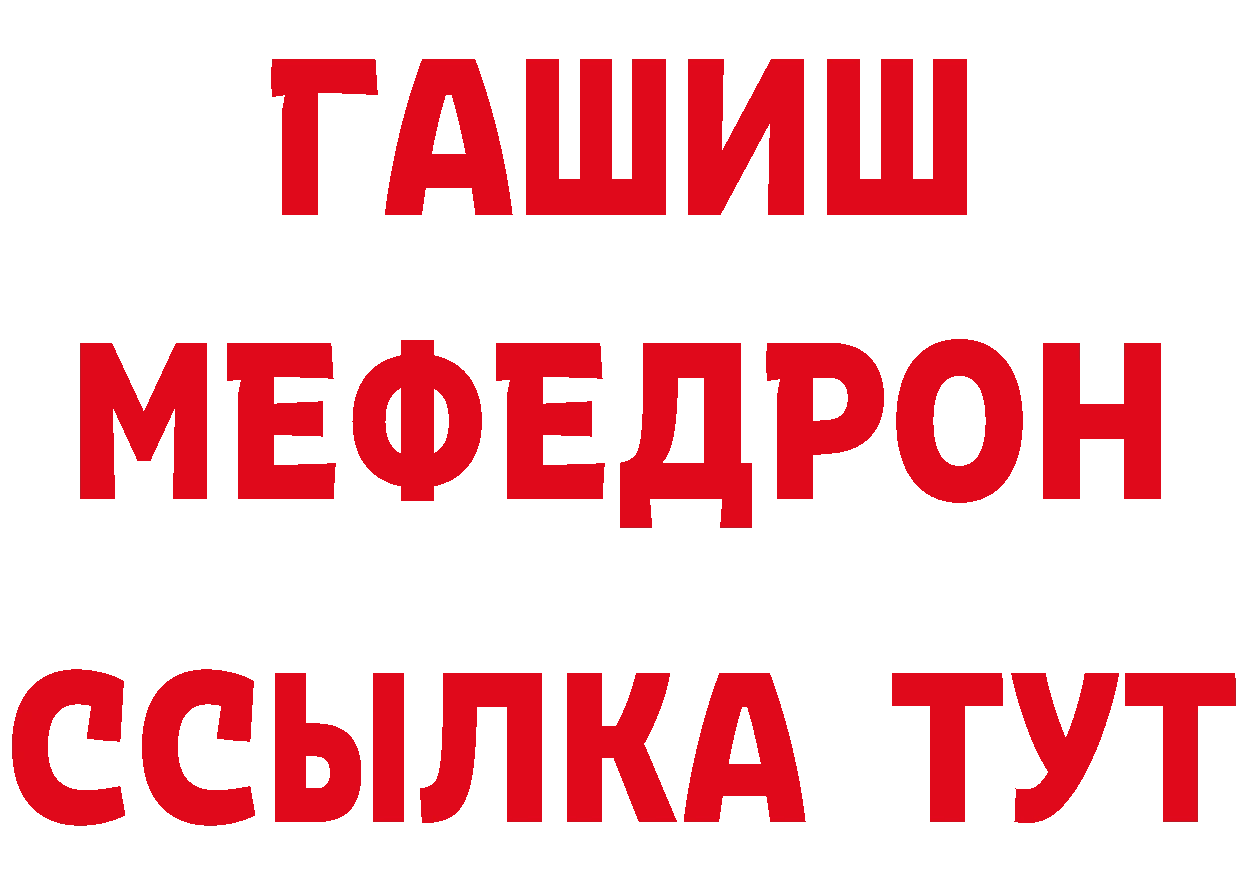 ГАШИШ
МЕФЕДРОН
ССЫЛКА ТУТ